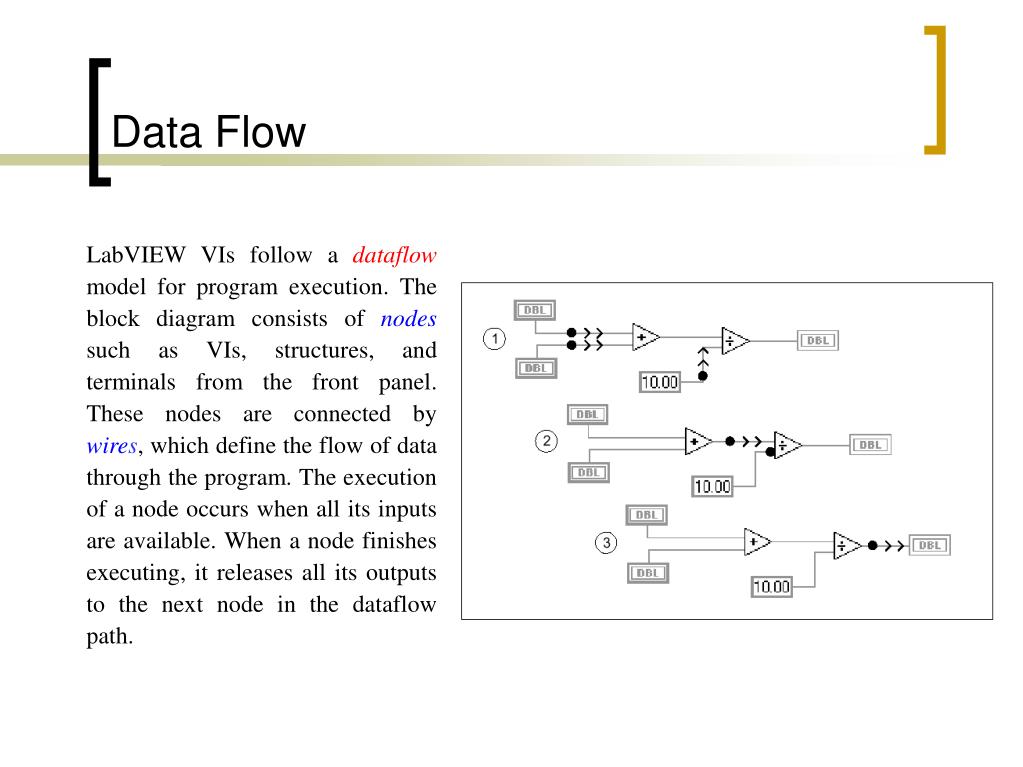 Data Flow

LabVIEW VIs follow a dataflow model for program execution. The block diagram consists of nodes such as VIs, structures, and terminals from the front panel. These nodes are connected by wires, which define the flow of data through the program. The execution of a node occurs when all its inputs are available. When a node finishes executing, it releases all its outputs to the next node in the dataflow path.

1
DBL
DBL
+
÷
DBL
10.00

2
DBL
DBL
+
÷
DBL
10.00

3
DBL
DBL
+
÷
DBL
10.00